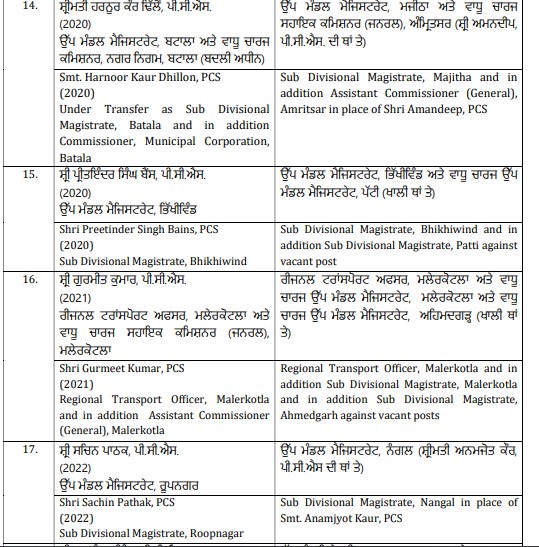 | 14. | ਸ਼੍ਰੀਮਤੀ ਹਰਨੂਰ ਕੌਰ ਢਿੱਲੋਂ, ਪੀ.ਸੀ.ਐਸ. (2020) ਉੱਪ ਮੰਡਲ ਮੈਜਿਸਟਰੇਟ, ਬਟਾਲਾ ਅਤੇ ਵਾਧੂ ਚਾਰਜ ਕਮਿਸ਼ਨਰ, ਨਗਰ ਨਿਗਮ, ਬਟਾਲਾ (ਬਦਲੀ ਅਧੀਨ) | ਉੱਪ ਮੰਡਲ ਮੈਜਿਸਟਰੇਟ, ਮਜੀਠਾ ਅਤੇ ਵਾਧੂ ਚਾਰਜ ਸਹਾਇਕ ਕਮਿਸ਼ਨਰ (ਜਨਰਲ), ਅੰਮ੍ਰਿਤਸਰ (ਸ਼੍ਰੀ ਅਮਨਦੀਪ, ਪੀ.ਸੀ.ਐਸ. ਦੀ ਥਾਂ ਤੇ) |
|---|---|---|
| | Smt. Harnoor Kaur Dhillon, PCS (2020) Under Transfer as Sub Divisional Magistrate, Batala and in addition Commissioner, Municipal Corporation, Batala | Sub Divisional Magistrate, Majitha and in addition Assistant Commissioner (General), Amritsar in place of Shri Amandeep, PCS |
| 15. | ਸ਼੍ਰੀ ਪ੍ਰੀਤਇੰਦਰ ਸਿੰਘ ਬੈਂਸ, ਪੀ.ਸੀ.ਐਸ. (2020) ਉੱਪ ਮੰਡਲ ਮੈਜਿਸਟਰੇਟ, ਭਿੱਖੀਵਿੰਡ | ਉੱਪ ਮੰਡਲ ਮੈਜਿਸਟਰੇਟ, ਭਿੱਖੀਵਿੰਡ ਅਤੇ ਵਾਧੂ ਚਾਰਜ ਉੱਪ ਮੰਡਲ ਮੈਜਿਸਟਰੇਟ, ਪੱਟੀ (ਖਾਲੀ ਥਾਂ ਤੇ) |
| | Shri Preetinder Singh Bains, PCS (2020) Sub Divisional Magistrate, Bhikhiwind | Sub Divisional Magistrate, Bhikhiwind and in addition Sub Divisional Magistrate, Patti against vacant post |
| 16. | ਸ਼੍ਰੀ ਗੁਰਮੀਤ ਕੁਮਾਰ, ਪੀ.ਸੀ.ਐਸ. (2021) ਰੀਜਨਲ ਟਰਾਂਸਪੋਰਟ ਅਫਸਰ, ਮਲੇਰਕੋਟਲਾ ਅਤੇ ਵਾਧੂ ਚਾਰਜ ਸਹਾਇਕ ਕਮਿਸ਼ਨਰ (ਜਨਰਲ), ਮਲੇਰਕੋਟਲਾ | ਰੀਜਨਲ ਟਰਾਂਸਪੋਰਟ ਅਫਸਰ, ਮਲੇਰਕੋਟਲਾ ਅਤੇ ਵਾਧੂ ਚਾਰਜ ਉੱਪ ਮੰਡਲ ਮੈਜਿਸਟਰੇਟ, ਮਲੇਰਕੋਟਲਾ ਅਤੇ ਵਾਧੂ ਚਾਰਜ ਉੱਪ ਮੰਡਲ ਮੈਜਿਸਟਰੇਟ, ਅਹਿਮਦਗੜ੍ਹ (ਖਾਲੀ ਥਾਂ ਤੇ) |
| | Shri Gurmeet Kumar, PCS (2021) Regional Transport Officer, Malerkotla and in addition Assistant Commissioner (General), Malerkotla | Regional Transport Officer, Malerkotla and in addition Sub Divisional Magistrate, Malerkotla and in addition Sub Divisional Magistrate, Ahmedgarh against vacant posts |
| 17. | ਸ਼੍ਰੀ ਸਚਿਨ ਪਾਠਕ, ਪੀ.ਸੀ.ਐਸ. (2022) ਉੱਪ ਮੰਡਲ ਮੈਜਿਸਟਰੇਟ, ਰੂਪਨਗਰ | ਉੱਪ ਮੰਡਲ ਮੈਜਿਸਟਰੇਟ, ਨੰਗਲ (ਸ਼੍ਰੀਮਤੀ ਅਨਮਜੋਤ ਕੌਰ, ਪੀ.ਸੀ.ਐਸ ਦੀ ਥਾਂ ਤੇ) |
| | Shri Sachin Pathak, PCS (2022) Sub Divisional Magistrate, Roopnagar | Sub Divisional Magistrate, Nangal in place of Smt. Anamjyot Kaur, PCS |